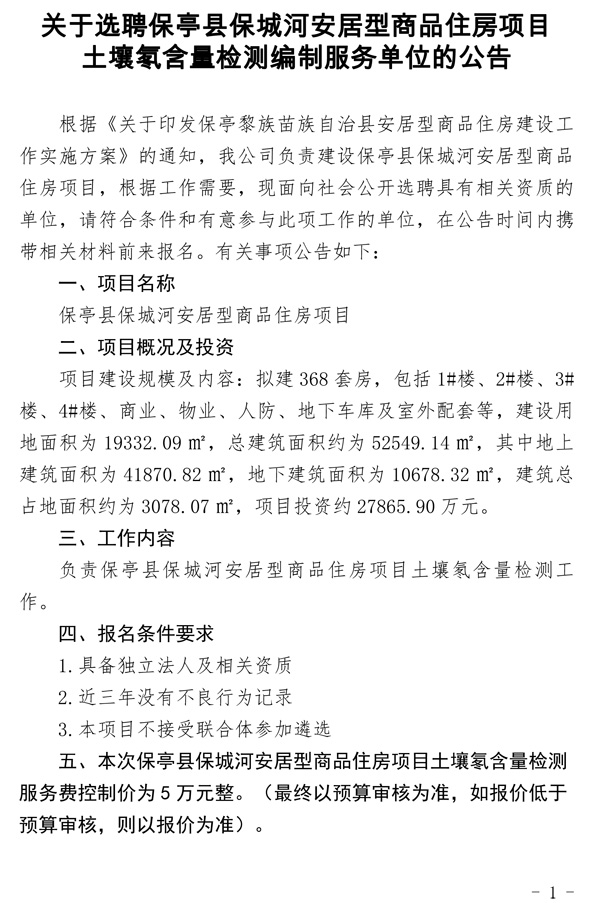 关于选聘保亭县保城河安居型商品住房项目土壤氡含量检测编制服务单位的公告

根据《关于印发保亭黎族苗族自治县安居型商品住房建设工作实施方案》的通知，我公司负责建设保亭县保城河安居型商品住房项目，根据工作需要，现面向社会公开选聘具有相关资质的单位，请符合条件和有意参与此项工作的单位，在公告时间内携带相关材料前来报名。有关事项公告如下：

一、项目名称

保亭县保城河安居型商品住房项目

二、项目概况及投资

项目建设规模及内容：拟建 368 套房，包括 1#楼、2#楼、3#楼、4#楼、商业、物业、人防、地下车库及室外配套等，建设用地面积为 19332.09 ㎡，总建筑面积约为 52549.14 ㎡，其中地上建筑面积为 41870.82 ㎡，地下建筑面积为 10678.32 ㎡，建筑总占地面积约为 3078.07 ㎡，项目投资约 27865.90 万元。

三、工作内容

负责保亭县保城河安居型商品住房项目土壤氡含量检测工作。

四、报名条件要求

1.具备独立法人及相关资质

2.近三年没有不良行为记录

3.本项目不接受联合体参加遴选

五、本次保亭县保城河安居型商品住房项目土壤氡含量检测服务费控制价为 5 万元整。（最终以预算审核为准，如报价低于预算审核，则以报价为准）。

- 1 -